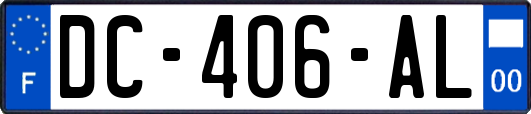 F
DC-406-AL
00